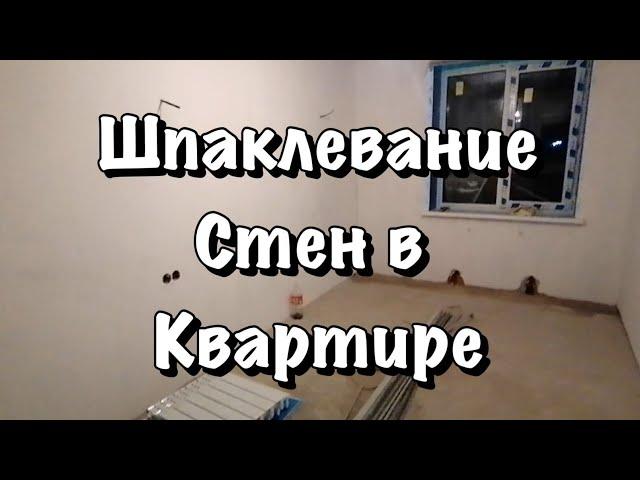 Шпаклевание
Стен в
Квартире